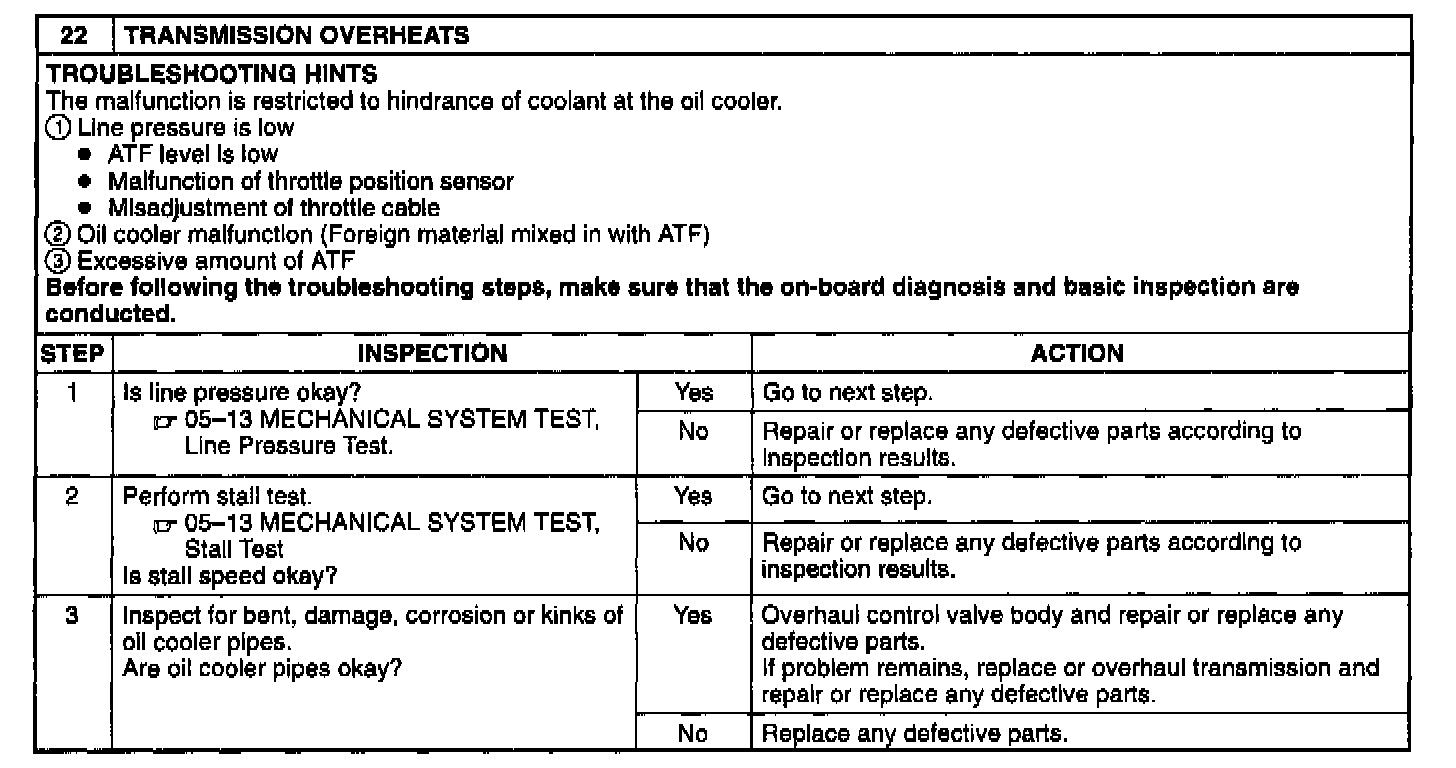 | 22 | TRANSMISSION OVERHEATS |
|---|---|

TROUBLESHOOTING HINTS
The malfunction is restricted to hindrance of coolant at the oil cooler.
① Line pressure is low
• ATF level is low
• Malfunction of throttle position sensor
• Misadjustment of throttle cable
② Oil cooler malfunction (Foreign material mixed in with ATF)
③ Excessive amount of ATF
Before following the troubleshooting steps, make sure that the on-board diagnosis and basic inspection are conducted.

| STEP | INSPECTION | | ACTION |
|---|---|---|---|
| 1 | Is line pressure okay? ☞ 05–13 MECHANICAL SYSTEM TEST, Line Pressure Test. | Yes | Go to next step. |
| | | No | Repair or replace any defective parts according to inspection results. |
| 2 | Perform stall test. ☞ 05–13 MECHANICAL SYSTEM TEST, Stall Test Is stall speed okay? | Yes | Go to next step. |
| | | No | Repair or replace any defective parts according to inspection results. |
| 3 | Inspect for bent, damage, corrosion or kinks of oil cooler pipes. Are oil cooler pipes okay? | Yes | Overhaul control valve body and repair or replace any defective parts. If problem remains, replace or overhaul transmission and repair or replace any defective parts. |
| | | No | Replace any defective parts. |